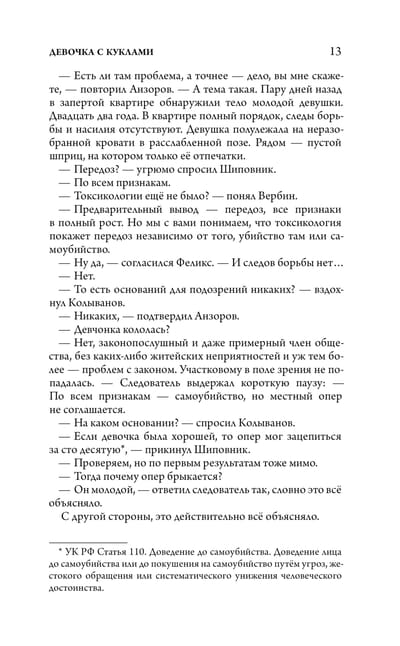 ДЕВОЧКА С КУКЛАМИ 13

— Есть ли там проблема, а точнее — дело, вы мне скажете, — повторил Анзоров. — А тема такая. Пару дней назад в запертой квартире обнаружили тело молодой девушки. Двадцать два года. В квартире полный порядок, следы борьбы и насилия отсутствуют. Девушка полулежала на неразобранной кровати в расслабленной позе. Рядом — пустой шприц, на котором только её отпечатки.

— Передоз? — угрюмо спросил Шиповник.

— По всем признакам.

— Токсикологии ещё не было? — понял Вербин.

— Предварительный вывод — передоз, все признаки в полный рост. Но мы с вами понимаем, что токсикология покажет передоз независимо от того, убийство там или самоубийство.

— Ну да, — согласился Феликс. — И следов борьбы нет…

— Нет.

— То есть оснований для подозрений никаких? — вздохнул Колыванов.

— Никаких, — подтвердил Анзоров.

— Девчонка кололась?

— Нет, законопослушный и даже примерный член общества, без каких-либо житейских неприятностей и уж тем более — проблем с законом. Участковому в поле зрения не попадалась. — Следователь выдержал короткую паузу: — По всем признакам — самоубийство, но местный опер не соглашается.

— На каком основании? — спросил Колыванов.

— Если девочка была хорошей, то опер мог зацепиться за сто десятую*, — прикинул Шиповник.

— Проверяем, но по первым результатам тоже мимо.

— Тогда почему опер брыкается?

— Он молодой, — ответил следователь так, словно это всё объясняло.

С другой стороны, это действительно всё объясняло.

* УК РФ Статья 110. Доведение до самоубийства. Доведение лица до самоубийства или до покушения на самоубийство путём угроз, жестокого обращения или систематического унижения человеческого достоинства.